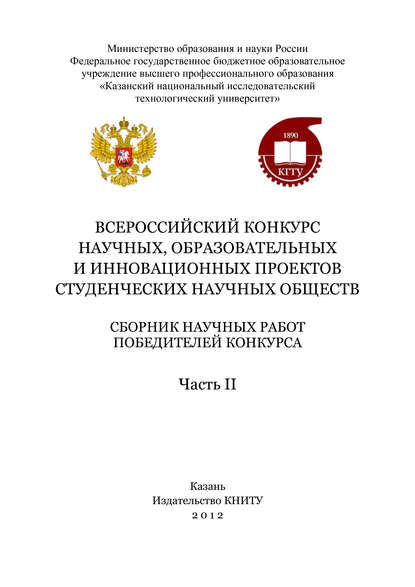 Министерство образования и науки России
Федеральное государственное бюджетное образовательное учреждение высшего профессионального образования
«Казанский национальный исследовательский технологический университет»

1890
КГТУ

ВСЕРОССИЙСКИЙ КОНКУРС НАУЧНЫХ, ОБРАЗОВАТЕЛЬНЫХ И ИННОВАЦИОННЫХ ПРОЕКТОВ СТУДЕНЧЕСКИХ НАУЧНЫХ ОБЩЕСТВ

СБОРНИК НАУЧНЫХ РАБОТ ПОБЕДИТЕЛЕЙ КОНКУРСА

Часть II

Казань
Издательство КНИТУ
2012